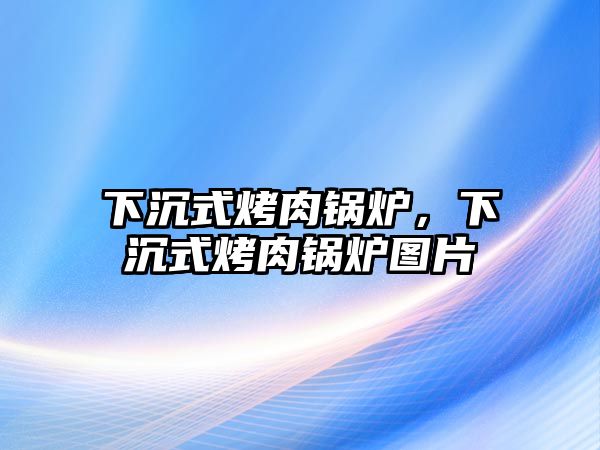 下沉式烤肉锅炉，下沉式烤肉锅炉图片